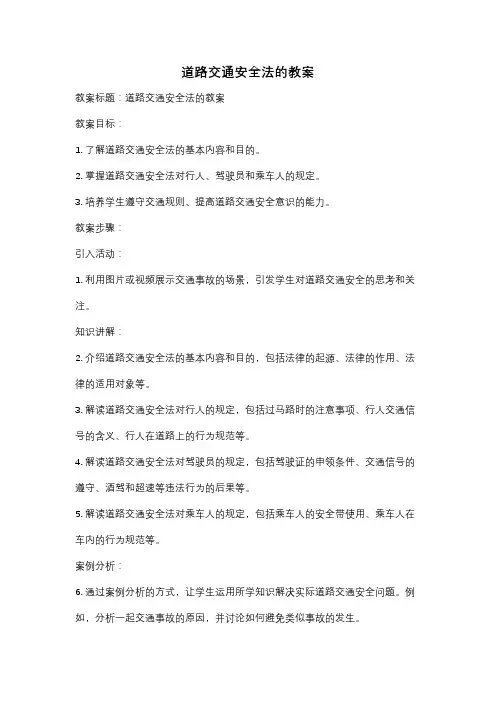 道路交通安全法的教案

教案标题：道路交通安全法的教案

教案目标：

1. 了解道路交通安全法的基本内容和目的。

2. 掌握道路交通安全法对行人、驾驶员和乘车人的规定。

3. 培养学生遵守交通规则、提高道路交通安全意识的能力。

教案步骤：

引入活动：

1. 利用图片或视频展示交通事故的场景，引发学生对道路交通安全的思考和关注。

知识讲解：

2. 介绍道路交通安全法的基本内容和目的，包括法律的起源、法律的作用、法律的适用对象等。

3. 解读道路交通安全法对行人的规定，包括过马路时的注意事项、行人交通信号的含义、行人在道路上的行为规范等。

4. 解读道路交通安全法对驾驶员的规定，包括驾驶证的申领条件、交通信号的遵守、酒驾和超速等违法行为的后果等。

5. 解读道路交通安全法对乘车人的规定，包括乘车人的安全带使用、乘车人在车内的行为规范等。

案例分析：

6. 通过案例分析的方式，让学生运用所学知识解决实际道路交通安全问题。例如，分析一起交通事故的原因，并讨论如何避免类似事故的发生。